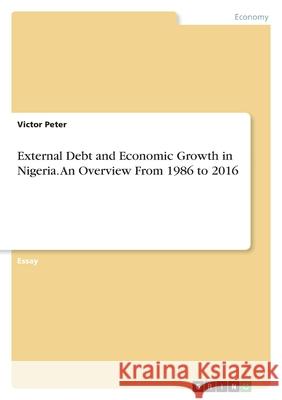 Economy

Victor Peter

External Debt and Economic Growth in Nigeria. An Overview From 1986 to 2016

Essay

Kraina Książek